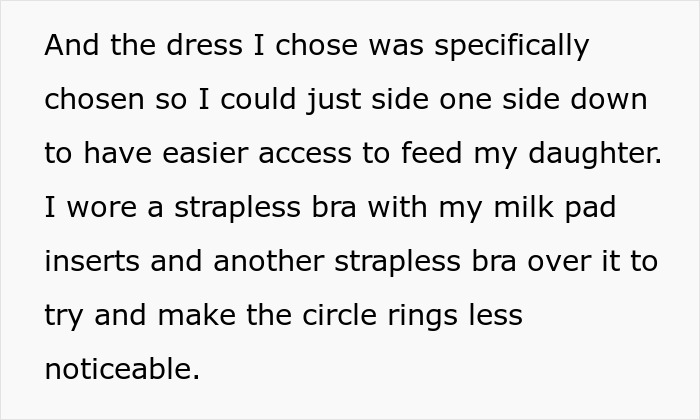 And the dress I chose was specifically chosen so I could just side one side down to have easier access to feed my daughter. I wore a strapless bra with my milk pad inserts and another strapless bra over it to try and make the circle rings less noticeable.